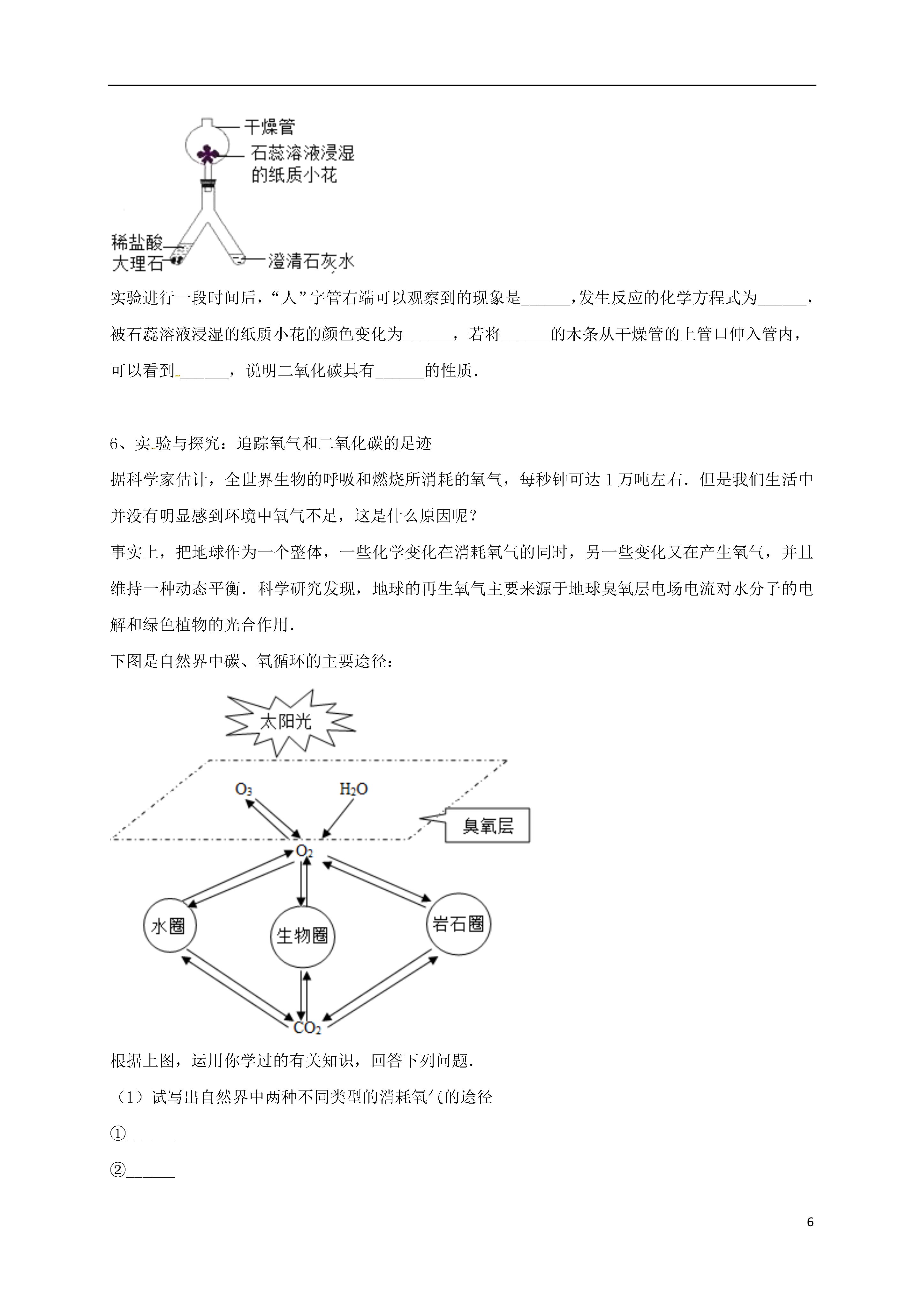 干燥管
石蕊溶液浸湿的纸质小花
稀盐酸
大理石
澄清石灰水

实验进行一段时间后，“人”字管右端可以观察到的现象是______，发生反应的化学方程式为______，被石蕊溶液浸湿的纸质小花的颜色变化为______，若将______的木条从干燥管的上管口伸入管内，可以看到______，说明二氧化碳具有______的性质．

6、实验与探究：追踪氧气和二氧化碳的足迹
据科学家估计，全世界生物的呼吸和燃烧所消耗的氧气，每秒钟可达1万吨左右．但是我们生活中并没有明显感到环境中氧气不足，这是什么原因呢？
事实上，把地球作为一个整体，一些化学变化在消耗氧气的同时，另一些变化又在产生氧气，并且维持一种动态平衡．科学研究发现，地球的再生氧气主要来源于地球臭氧层电场电流对水分子的电解和绿色植物的光合作用．
下图是自然界中碳、氧循环的主要途径：

太阳光
$O_3$
$H_2O$
臭氧层
$O_2$
水圈
生物圈
岩石圈
$CO_2$

根据上图，运用你学过的有关知识，回答下列问题．
（1）试写出自然界中两种不同类型的消耗氧气的途径
①______
②______

6